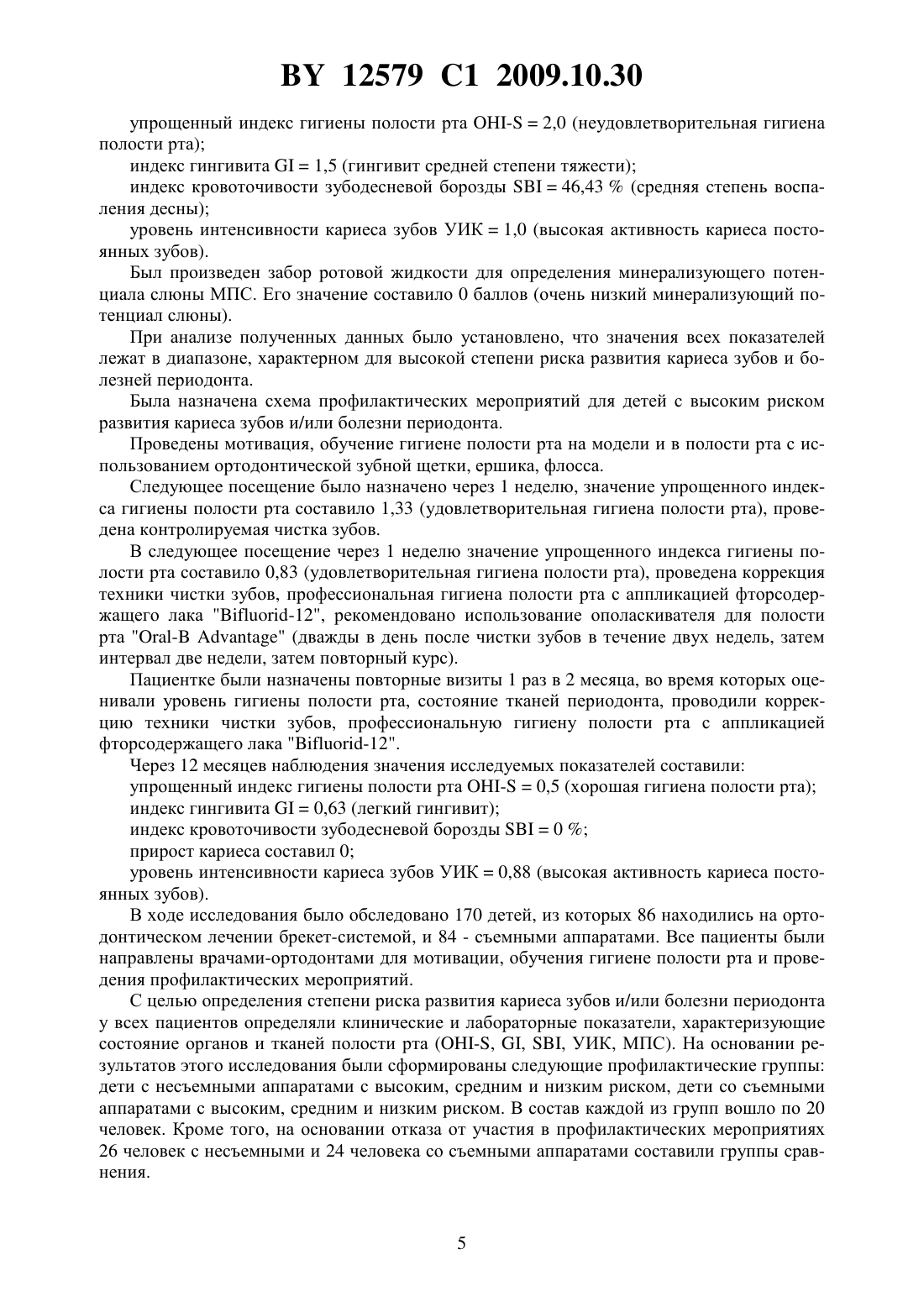 BY 12579 C1 2009.10.30

упрощенный индекс гигиены полости рта OHI-S = 2,0 (неудовлетворительная гигиена полости рта);

индекс гингивита GI = 1,5 (гингивит средней степени тяжести);

индекс кровоточивости зубодесневой борозды SBI = 46,43 % (средняя степень воспаления десны);

уровень интенсивности кариеса зубов УИК = 1,0 (высокая активность кариеса постоянных зубов).

Был произведен забор ротовой жидкости для определения минерализующего потенциала слюны МПС. Его значение составило 0 баллов (очень низкий минерализующий потенциал слюны).

При анализе полученных данных было установлено, что значения всех показателей лежат в диапазоне, характерном для высокой степени риска развития кариеса зубов и болезней периодонта.

Была назначена схема профилактических мероприятий для детей с высоким риском развития кариеса зубов и/или болезни периодонта.

Проведены мотивация, обучение гигиене полости рта на модели и в полости рта с использованием ортодонтической зубной щетки, ершика, флосса.

Следующее посещение было назначено через 1 неделю, значение упрощенного индекса гигиены полости рта составило 1,33 (удовлетворительная гигиена полости рта), проведена контролируемая чистка зубов.

В следующее посещение через 1 неделю значение упрощенного индекса гигиены полости рта составило 0,83 (удовлетворительная гигиена полости рта), проведена коррекция техники чистки зубов, профессиональная гигиена полости рта с аппликацией фторсодержащего лака "Bifluorid-12", рекомендовано использование ополаскивателя для полости рта "Oral-B Advantage" (дважды в день после чистки зубов в течение двух недель, затем интервал две недели, затем повторный курс).

Пациентке были назначены повторные визиты 1 раз в 2 месяца, во время которых оценивали уровень гигиены полости рта, состояние тканей периодонта, проводили коррекцию техники чистки зубов, профессиональную гигиену полости рта с аппликацией фторсодержащего лака "Bifluorid-12".

Через 12 месяцев наблюдения значения исследуемых показателей составили:

упрощенный индекс гигиены полости рта OHI-S = 0,5 (хорошая гигиена полости рта);

индекс гингивита GI = 0,63 (легкий гингивит);

индекс кровоточивости зубодесневой борозды SBI = 0 %;

прирост кариеса составил 0;

уровень интенсивности кариеса зубов УИК = 0,88 (высокая активность кариеса постоянных зубов).

В ходе исследования было обследовано 170 детей, из которых 86 находились на ортодонтическом лечении брекет-системой, и 84 - съемными аппаратами. Все пациенты были направлены врачами-ортодонтами для мотивации, обучения гигиене полости рта и проведения профилактических мероприятий.

С целью определения степени риска развития кариеса зубов и/или болезни периодонта у всех пациентов определяли клинические и лабораторные показатели, характеризующие состояние органов и тканей полости рта (OHI-S, GI, SBI, УИК, МПС). На основании результатов этого исследования были сформированы следующие профилактические группы: дети с несъемными аппаратами с высоким, средним и низким риском, дети со съемными аппаратами с высоким, средним и низким риском. В состав каждой из групп вошло по 20 человек. Кроме того, на основании отказа от участия в профилактических мероприятиях 26 человек с несъемными и 24 человека со съемными аппаратами составили группы сравнения.

5